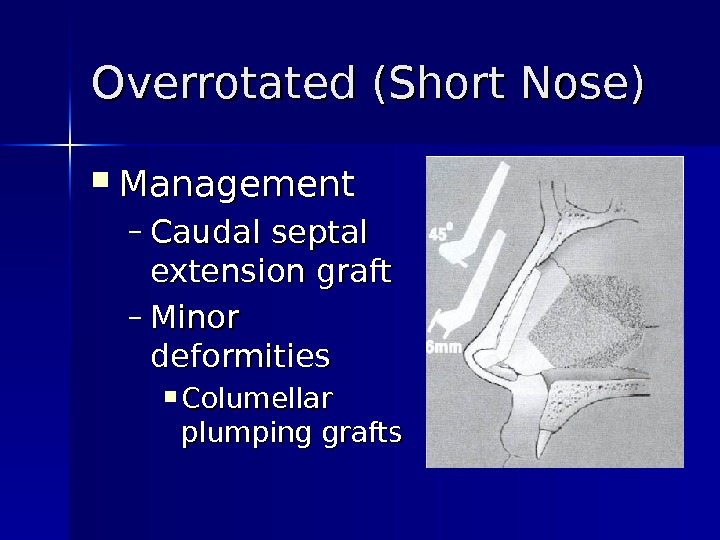 Overrotated (Short Nose)

• Management
- Caudal septal extension graft
- Minor deformities
• Columellar plumping grafts

45°

6mm